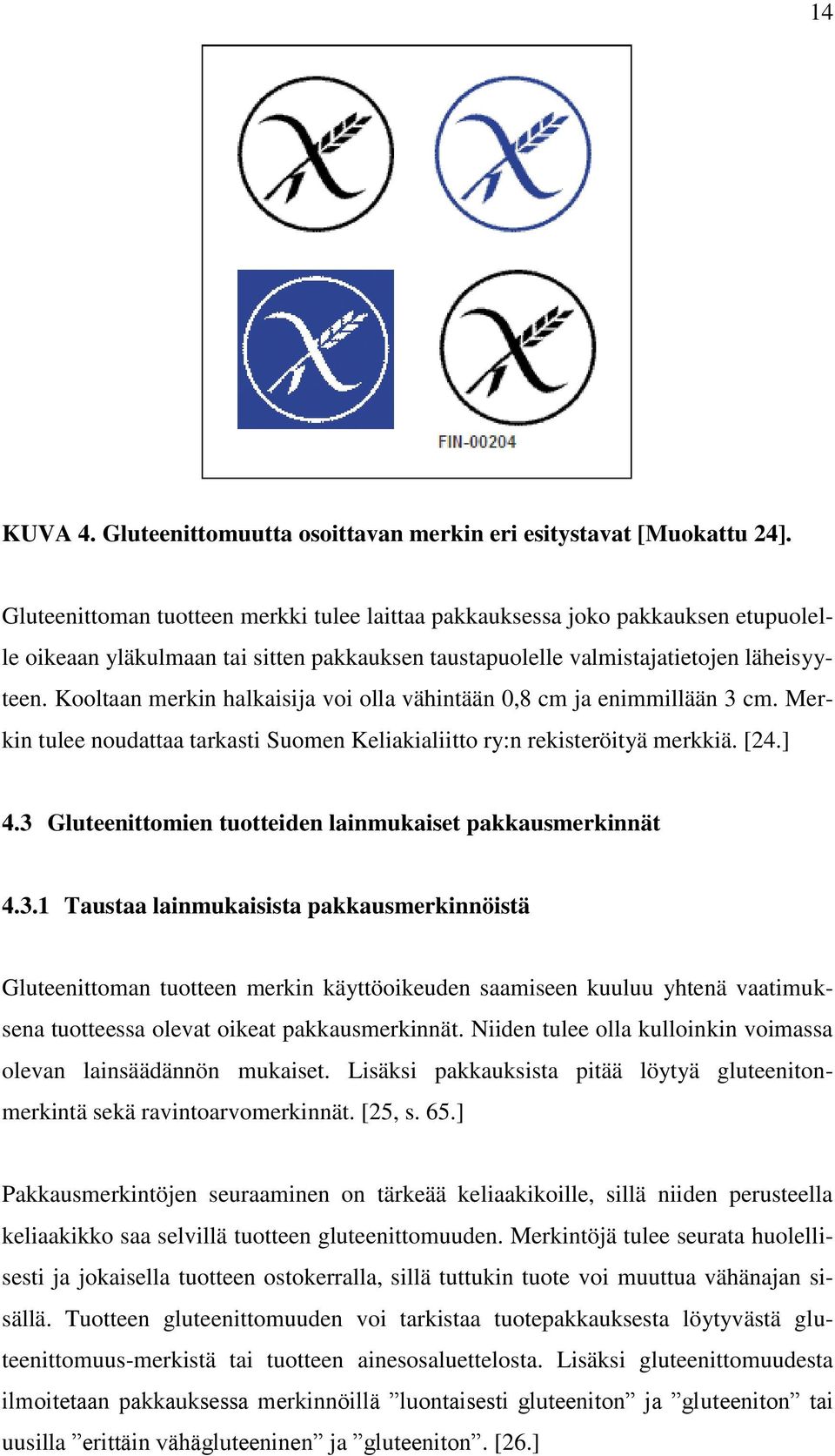 14

FIN-00204

KUVA 4. Gluteenittomuutta osoittavan merkin eri esitystavat [Muokattu 24].

Gluteenittoman tuotteen merkki tulee laittaa pakkauksessa joko pakkauksen etupuolelle oikeaan yläkulmaan tai sitten pakkauksen taustapuolelle valmistajatietojen läheisyyteen. Kooltaan merkin halkaisija voi olla vähintään 0,8 cm ja enimmillään 3 cm. Merkin tulee noudattaa tarkasti Suomen Keliakialiitto ry:n rekisteröityä merkkiä. [24.]

4.3 Gluteenittomien tuotteiden lainmukaiset pakkausmerkinnät

4.3.1 Taustaa lainmukaisista pakkausmerkinnöistä

Gluteenittoman tuotteen merkin käyttöoikeuden saamiseen kuuluu yhtenä vaatimuksena tuotteessa olevat oikeat pakkausmerkinnät. Niiden tulee olla kulloinkin voimassa olevan lainsäädännön mukaiset. Lisäksi pakkauksista pitää löytyä gluteenitonmerkintä sekä ravintoarvomerkinnät. [25, s. 65.]

Pakkausmerkintöjen seuraaminen on tärkeää keliaakikoille, sillä niiden perusteella keliaakikko saa selvillä tuotteen gluteenittomuuden. Merkintöjä tulee seurata huolellisesti ja jokaisella tuotteen ostokerralla, sillä tuttukin tuote voi muuttua vähänajan sisällä. Tuotteen gluteenittomuuden voi tarkistaa tuotepakkauksesta löytyvästä gluteenittomuus-merkistä tai tuotteen ainesosaluettelosta. Lisäksi gluteenittomuudesta ilmoitetaan pakkauksessa merkinnöillä ”luontaisesti gluteeniton” ja ”gluteeniton” tai uusilla ”erittäin vähägluteeninen” ja ”gluteeniton”. [26.]